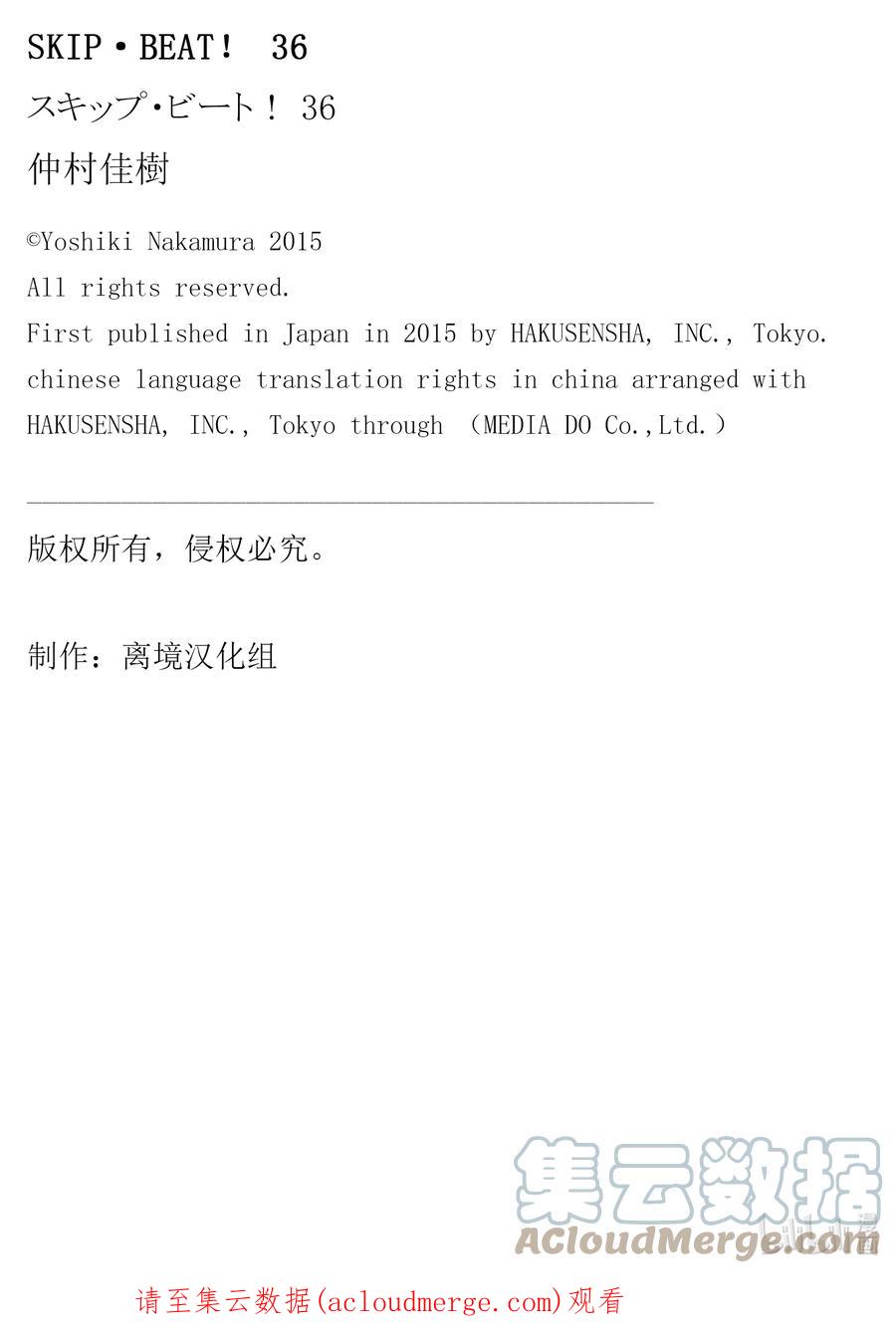 SKIP・BEAT！ 36

スキップ･ビート！ 36

仲村佳樹

©Yoshiki Nakamura 2015
All rights reserved.
First published in Japan in 2015 by HAKUSENSHA, INC., Tokyo.
chinese language translation rights in china arranged with HAKUSENSHA, INC., Tokyo through （MEDIA DO Co.,Ltd.）

版权所有，侵权必究。

制作：离境汉化组

集云数据
ACloudMerge.com

请至集云数据(acloudmerge.com)观看